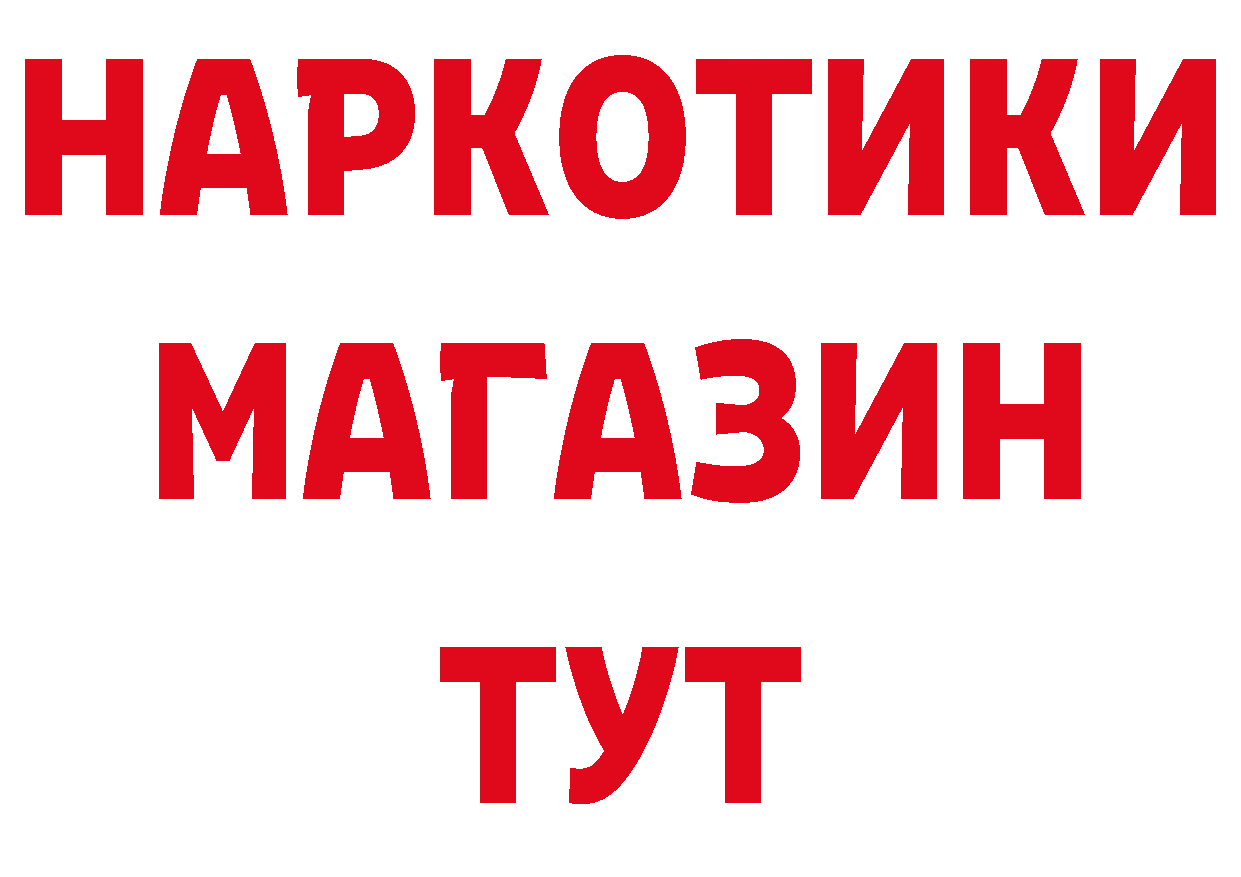 НАРКОТИКИ
МАГАЗИН
ТУТ